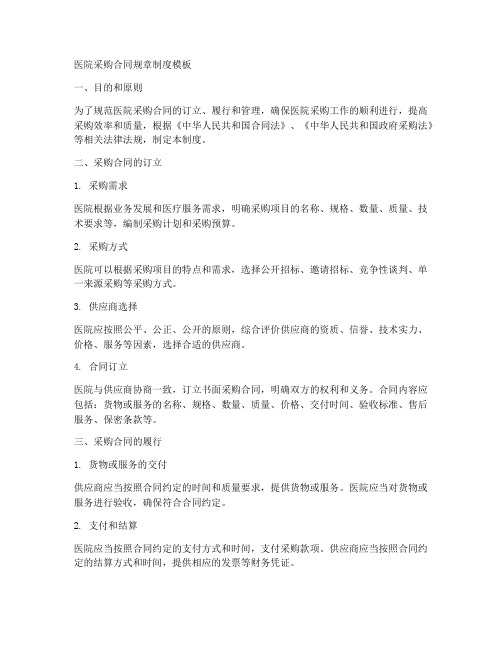 医院采购合同规章制度模板

一、目的和原则

为了规范医院采购合同的订立、履行和管理，确保医院采购工作的顺利进行，提高采购效率和质量，根据《中华人民共和国合同法》、《中华人民共和国政府采购法》等相关法律法规，制定本制度。

二、采购合同的订立

1. 采购需求

医院根据业务发展和医疗服务需求，明确采购项目的名称、规格、数量、质量、技术要求等，编制采购计划和采购预算。

2. 采购方式

医院可以根据采购项目的特点和需求，选择公开招标、邀请招标、竞争性谈判、单一来源采购等采购方式。

3. 供应商选择

医院应按照公平、公正、公开的原则，综合评价供应商的资质、信誉、技术实力、价格、服务等因素，选择合适的供应商。

4. 合同订立

医院与供应商协商一致，订立书面采购合同，明确双方的权利和义务。合同内容应包括：货物或服务的名称、规格、数量、质量、价格、交付时间、验收标准、售后服务、保密条款等。

三、采购合同的履行

1. 货物或服务的交付

供应商应当按照合同约定的时间和质量要求，提供货物或服务。医院应当对货物或服务进行验收，确保符合合同约定。

2. 支付和结算

医院应当按照合同约定的支付方式和时间，支付采购款项。供应商应当按照合同约定的结算方式和时间，提供相应的发票等财务凭证。